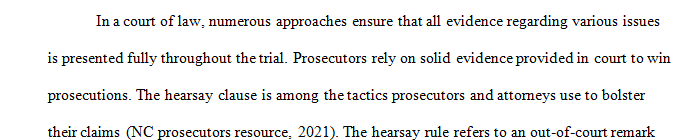 In a court of law, numerous approaches ensure that all evidence regarding various issues is presented fully throughout the trial. Prosecutors rely on solid evidence provided in court to win prosecutions. The hearsay clause is among the tactics prosecutors and attorneys use to bolster their claims (NC prosecutors resource, 2021). The hearsay rule refers to an out-of-court remark